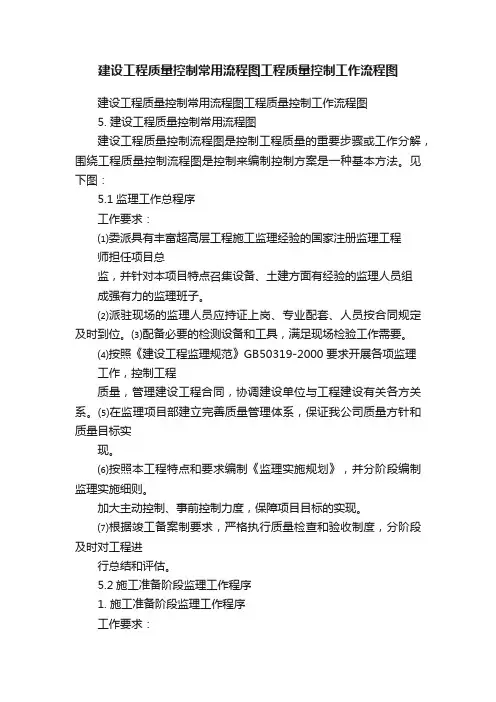 建设工程质量控制常用流程图工程质量控制工作流程图

建设工程质量控制常用流程图工程质量控制工作流程图

5. 建设工程质量控制常用流程图

建设工程质量控制流程图是控制工程质量的重要步骤或工作分解，围绕工程质量控制流程图是控制来编制控制方案是一种基本方法。见下图：

5.1 监理工作总程序

工作要求：

⑴委派具有丰富超高层工程施工监理经验的国家注册监理工程师担任项目总

监，并针对本项目特点召集设备、土建方面有经验的监理人员组成强有力的监理班子。

⑵派驻现场的监理人员应持证上岗、专业配套、人员按合同规定及时到位。⑶配备必要的检测设备和工具，满足现场检验工作需要。

⑷按照《建设工程监理规范》GB50319-2000 要求开展各项监理工作，控制工程

质量，管理建设工程合同，协调建设单位与工程建设有关各方关系。⑸在监理项目部建立完善质量管理体系，保证我公司质量方针和质量目标实

现。

⑹按照本工程特点和要求编制《监理实施规划》，并分阶段编制监理实施细则。

加大主动控制、事前控制力度，保障项目目标的实现。

⑺根据竣工备案制要求，严格执行质量检查和验收制度，分阶段及时对工程进

行总结和评估。

5.2 施工准备阶段监理工作程序

1. 施工准备阶段监理工作程序

工作要求：